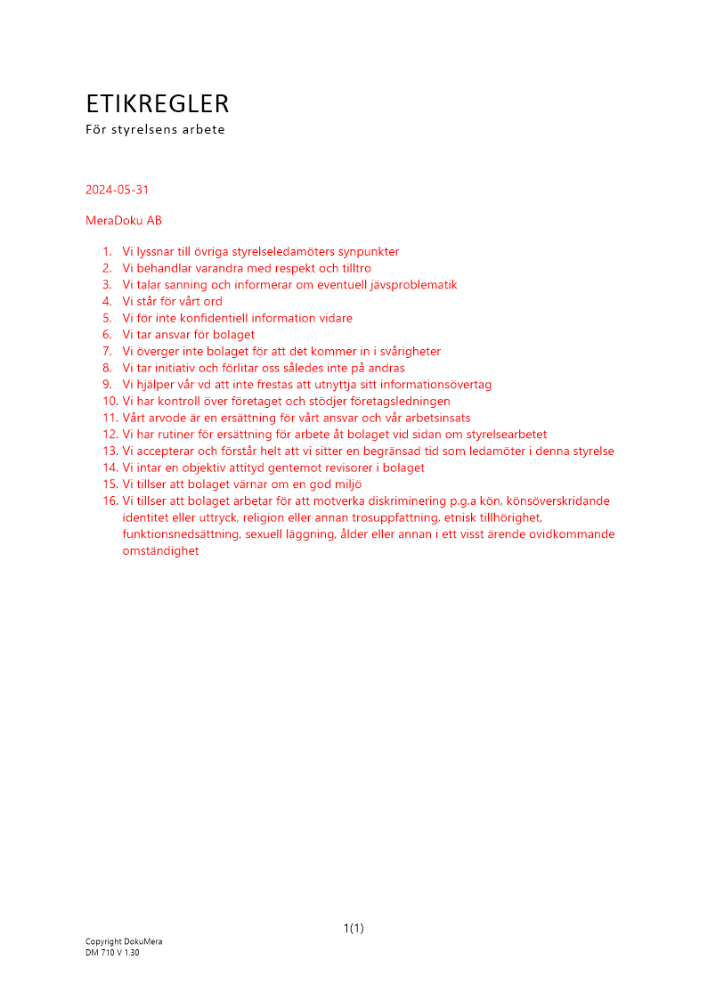 ETIKREGLER
För styrelsens arbete

2024-05-31

MeraDoku AB

1. Vi lyssnar till övriga styrelseledamöters synpunkter
2. Vi behandlar varandra med respekt och tilltro
3. Vi talar sanning och informerar om eventuell jävsproblematik
4. Vi står för vårt ord
5. Vi för inte konfidentiell information vidare
6. Vi tar ansvar för bolaget
7. Vi överger inte bolaget för att det kommer in i svårigheter
8. Vi tar initiativ och förlitar oss således inte på andras
9. Vi hjälper vår vd att inte frestas att utnyttja sitt informationsövertag
10. Vi har kontroll över företaget och stödjer företagsledningen
11. Vårt arvode är en ersättning för vårt ansvar och vår arbetsinsats
12. Vi har rutiner för ersättning för arbete åt bolaget vid sidan om styrelsearbetet
13. Vi accepterar och förstår helt att vi sitter en begränsad tid som ledamöter i denna styrelse
14. Vi intar en objektiv attityd gentemot revisorer i bolaget
15. Vi tillser att bolaget värnar om en god miljö
16. Vi tillser att bolaget arbetar för att motverka diskriminering p.g.a kön, könsöverskridande identitet eller uttryck, religion eller annan trosuppfattning, etnisk tillhörighet, funktionsnedsättning, sexuell läggning, ålder eller annan i ett visst ärende ovidkommande omständighet

1(1)

Copyright DokuMera
DM 710 V 1.30